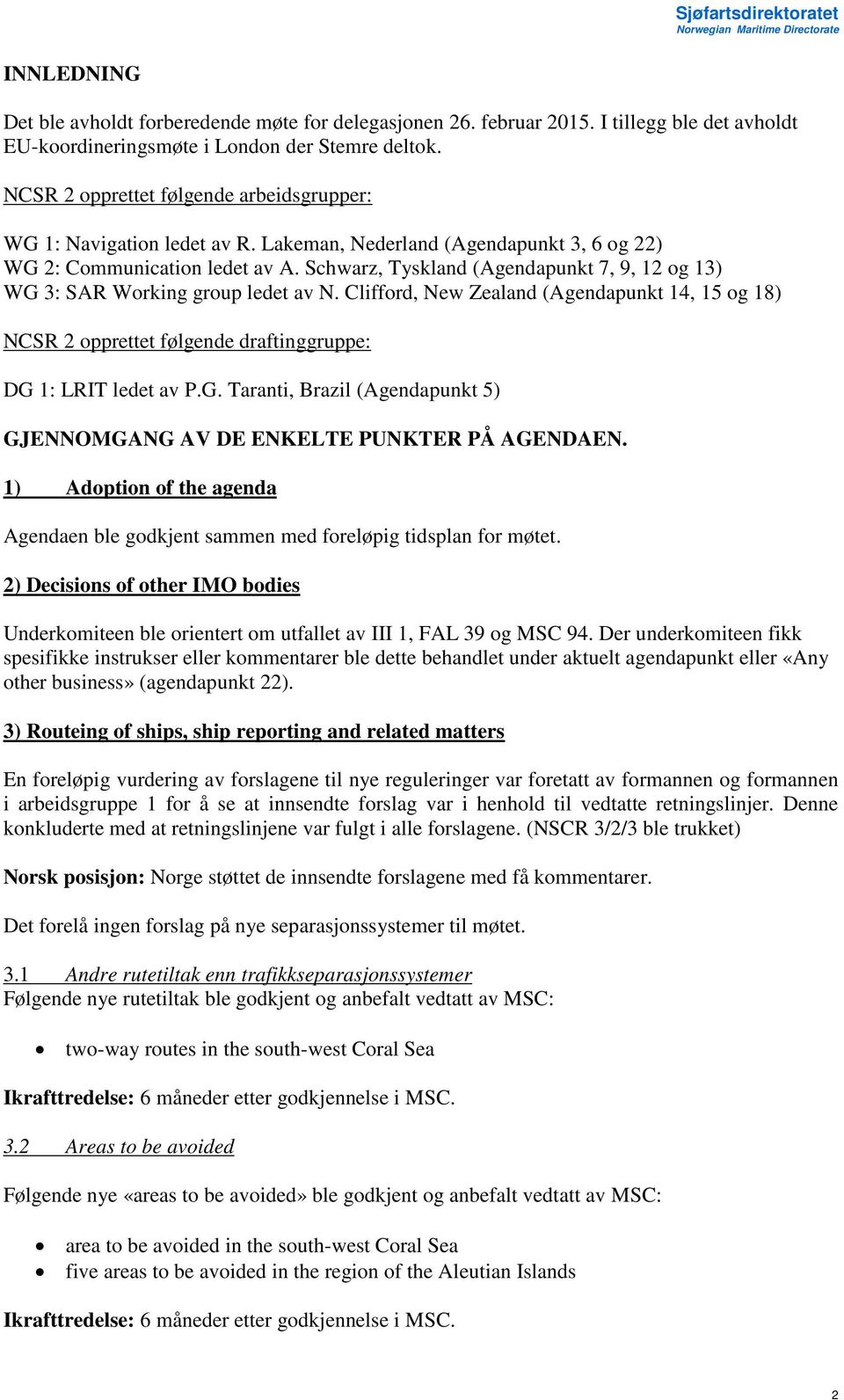 Sjøfartsdirektoratet
Norwegian Maritime Directorate

INNLEDNING

Det ble avholdt forberedende møte for delegasjonen 26. februar 2015. I tillegg ble det avholdt EU-koordineringsmøte i London der Stemre deltok.

NCSR 2 opprettet følgende arbeidsgrupper:

WG 1: Navigation ledet av R. Lakeman, Nederland (Agendapunkt 3, 6 og 22)
WG 2: Communication ledet av A. Schwarz, Tyskland (Agendapunkt 7, 9, 12 og 13)
WG 3: SAR Working group ledet av N. Clifford, New Zealand (Agendapunkt 14, 15 og 18)

NCSR 2 opprettet følgende draftinggruppe:

DG 1: LRIT ledet av P.G. Taranti, Brazil (Agendapunkt 5)

GJENNOMGANG AV DE ENKELTE PUNKTER PÅ AGENDAEN.

1) Adoption of the agenda

Agendaen ble godkjent sammen med foreløpig tidsplan for møtet.

2) Decisions of other IMO bodies

Underkomiteen ble orientert om utfallet av III 1, FAL 39 og MSC 94. Der underkomiteen fikk spesifikke instrukser eller kommentarer ble dette behandlet under aktuelt agendapunkt eller «Any other business» (agendapunkt 22).

3) Routeing of ships, ship reporting and related matters

En foreløpig vurdering av forslagene til nye reguleringer var foretatt av formannen og formannen i arbeidsgruppe 1 for å se at innsendte forslag var i henhold til vedtatte retningslinjer. Denne konkluderte med at retningslinjene var fulgt i alle forslagene. (NSCR 3/2/3 ble trukket)

Norsk posisjon: Norge støttet de innsendte forslagene med få kommentarer.

Det forelå ingen forslag på nye separasjonssystemer til møtet.

3.1 Andre rutetiltak enn trafikkseparasjonssystemer
Følgende nye rutetiltak ble godkjent og anbefalt vedtatt av MSC:

• two-way routes in the south-west Coral Sea

Ikrafttredelse: 6 måneder etter godkjennelse i MSC.

3.2 Areas to be avoided

Følgende nye «areas to be avoided» ble godkjent og anbefalt vedtatt av MSC:

• area to be avoided in the south-west Coral Sea
• five areas to be avoided in the region of the Aleutian Islands

Ikrafttredelse: 6 måneder etter godkjennelse i MSC.

2